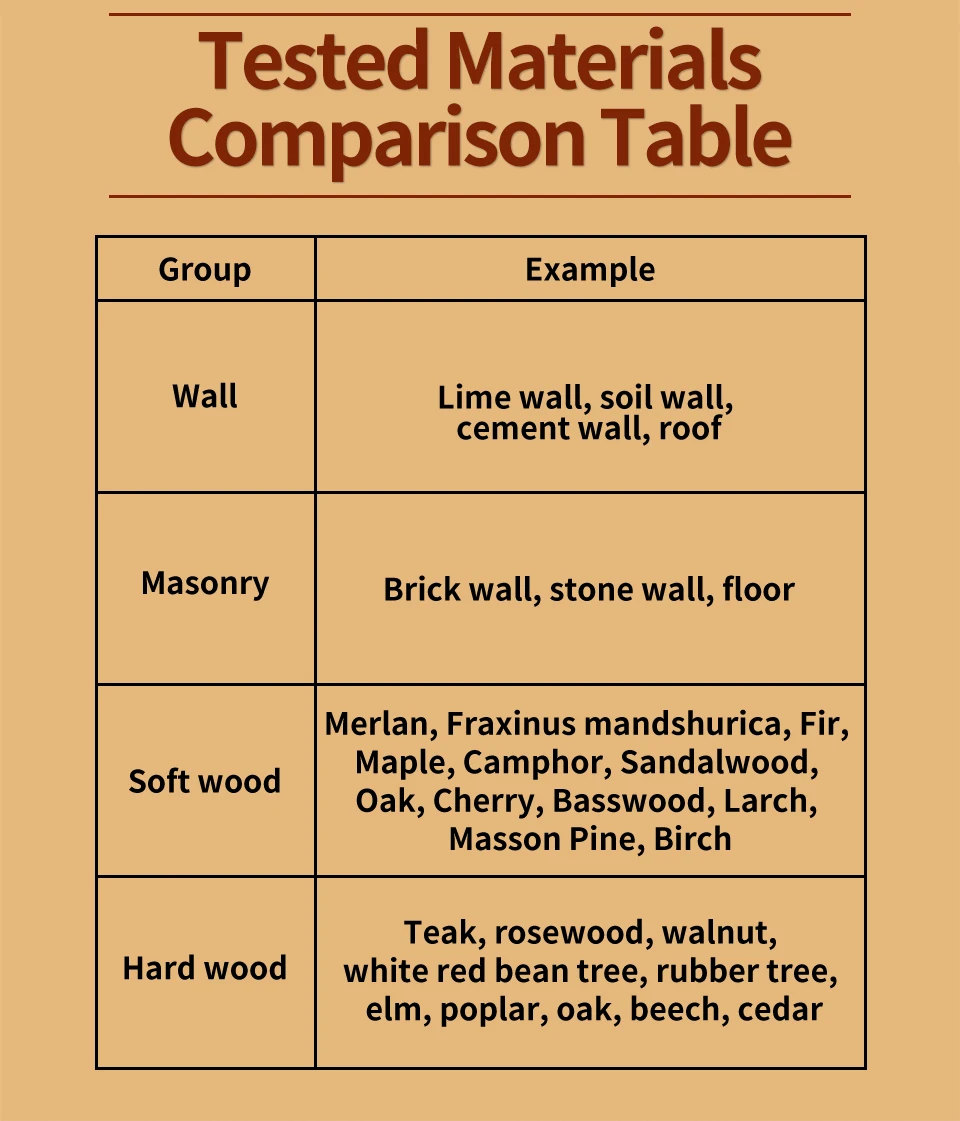 Tested Materials Comparison Table

| Group | Example |
|---|---|
| Wall | Lime wall, soil wall, cement wall, roof |
| Masonry | Brick wall, stone wall, floor |
| Soft wood | Merlan, Fraxinus mandshurica, Fir, Maple, Camphor, Sandalwood, Oak, Cherry, Basswood, Larch, Masson Pine, Birch |
| Hard wood | Teak, rosewood, walnut, white red bean tree, rubber tree, elm, poplar, oak, beech, cedar |